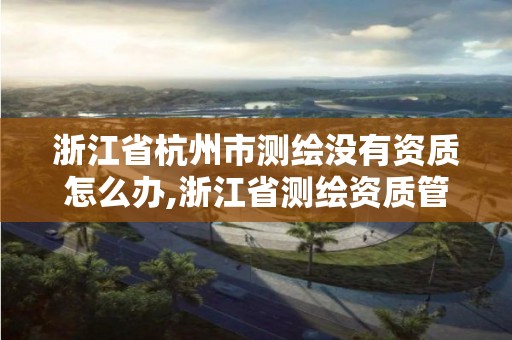 浙江省杭州市测绘没有资质怎么办,浙江省测绘资质管